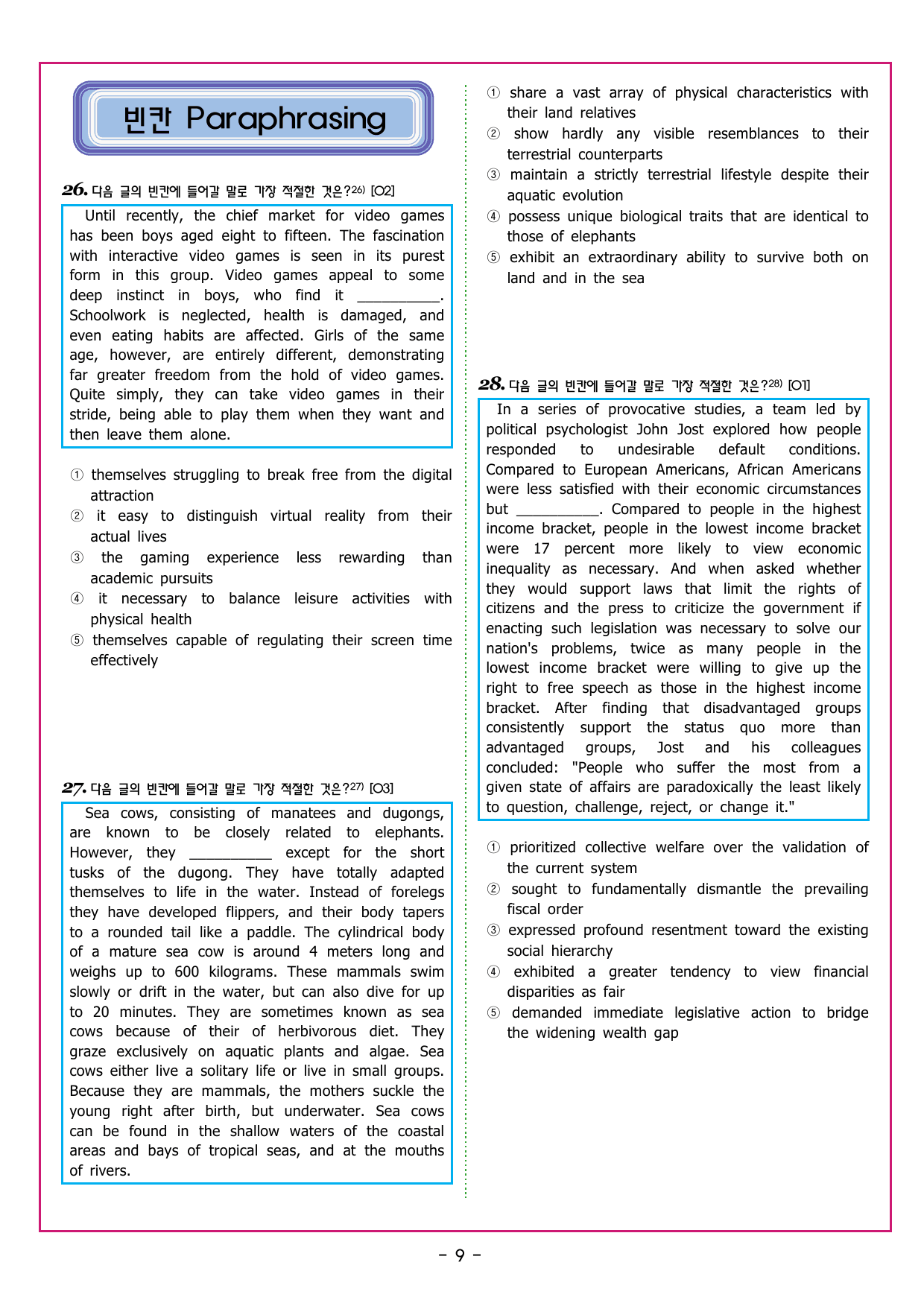 빈칸 Paraphrasing

26. 다음 글의 빈칸에 들어갈 말로 가장 적절한 것은?$^{26)}$ [O2]

Until recently, the chief market for video games has been boys aged eight to fifteen. The fascination with interactive video games is seen in its purest form in this group. Video games appeal to some deep instinct in boys, who find it ____. Schoolwork is neglected, health is damaged, and even eating habits are affected. Girls of the same age, however, are entirely different, demonstrating far greater freedom from the hold of video games. Quite simply, they can take video games in their stride, being able to play them when they want and then leave them alone.

① themselves struggling to break free from the digital attraction
② it easy to distinguish virtual reality from their actual lives
③ the gaming experience less rewarding than academic pursuits
④ it necessary to balance leisure activities with physical health
⑤ themselves capable of regulating their screen time effectively

27. 다음 글의 빈칸에 들어갈 말로 가장 적절한 것은?$^{27)}$ [O3]

Sea cows, consisting of manatees and dugongs, are known to be closely related to elephants. However, they ____ except for the short tusks of the dugong. They have totally adapted themselves to life in the water. Instead of forelegs they have developed flippers, and their body tapers to a rounded tail like a paddle. The cylindrical body of a mature sea cow is around 4 meters long and weighs up to 600 kilograms. These mammals swim slowly or drift in the water, but can also dive for up to 20 minutes. They are sometimes known as sea cows because of their of herbivorous diet. They graze exclusively on aquatic plants and algae. Sea cows either live a solitary life or live in small groups. Because they are mammals, the mothers suckle the young right after birth, but underwater. Sea cows can be found in the shallow waters of the coastal areas and bays of tropical seas, and at the mouths of rivers.

① share a vast array of physical characteristics with their land relatives
② show hardly any visible resemblances to their terrestrial counterparts
③ maintain a strictly terrestrial lifestyle despite their aquatic evolution
④ possess unique biological traits that are identical to those of elephants
⑤ exhibit an extraordinary ability to survive both on land and in the sea

28. 다음 글의 빈칸에 들어갈 말로 가장 적절한 것은?$^{28)}$ [O1]

In a series of provocative studies, a team led by political psychologist John Jost explored how people responded to undesirable default conditions. Compared to European Americans, African Americans were less satisfied with their economic circumstances but ____. Compared to people in the highest income bracket, people in the lowest income bracket were 17 percent more likely to view economic inequality as necessary. And when asked whether they would support laws that limit the rights of citizens and the press to criticize the government if enacting such legislation was necessary to solve our nation's problems, twice as many people in the lowest income bracket were willing to give up the right to free speech as those in the highest income bracket. After finding that disadvantaged groups consistently support the status quo more than advantaged groups, Jost and his colleagues concluded: "People who suffer the most from a given state of affairs are paradoxically the least likely to question, challenge, reject, or change it."

① prioritized collective welfare over the validation of the current system
② sought to fundamentally dismantle the prevailing fiscal order
③ expressed profound resentment toward the existing social hierarchy
④ exhibited a greater tendency to view financial disparities as fair
⑤ demanded immediate legislative action to bridge the widening wealth gap

- 9 -